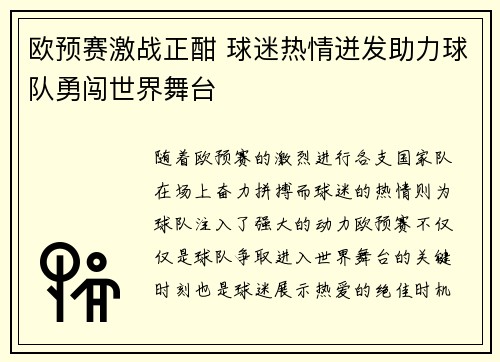 欧预赛激战正酣 球迷热情迸发助力球队勇闯世界舞台

随着欧预赛的激烈进行各支国家队在场上奋力拼搏而球迷的热情则为球队注入了强大的动力欧预赛不仅仅是球队争取进入世界舞台的关键时刻也是球迷展示热爱的绝佳时机